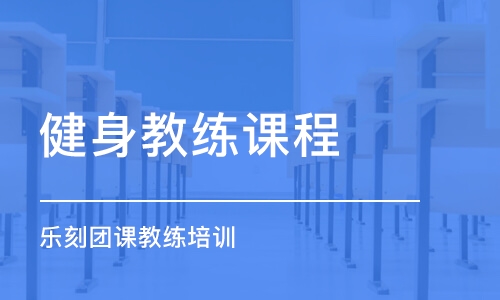 健身教练课程

乐刻团课教练培训